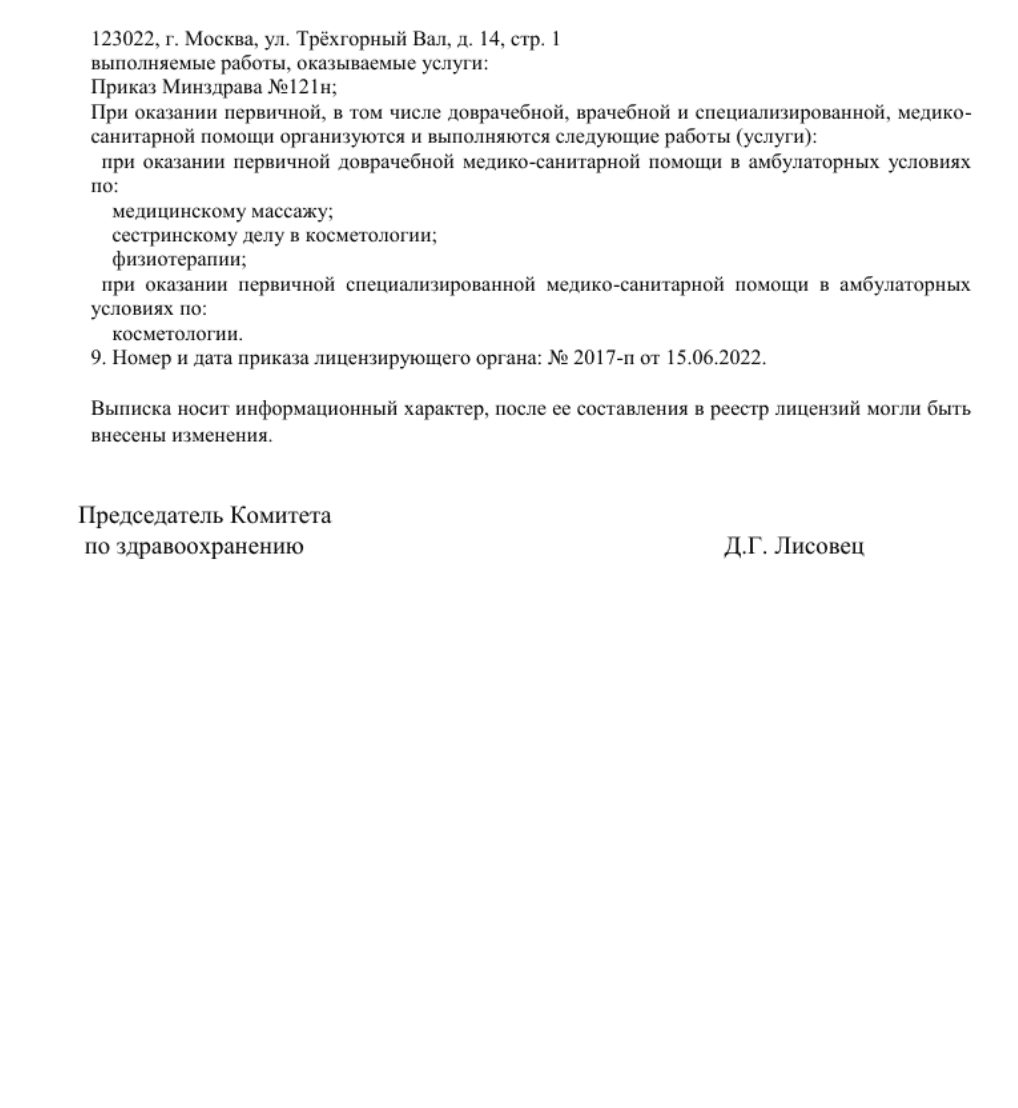 123022, г. Москва, ул. Трёхгорный Вал, д. 14, стр. 1
выполняемые работы, оказываемые услуги:
Приказ Минздрава №121н;
При оказании первичной, в том числе доврачебной, врачебной и специализированной, медико-санитарной помощи организуются и выполняются следующие работы (услуги):
при оказании первичной доврачебной медико-санитарной помощи в амбулаторных условиях по:
медицинскому массажу;
сестринскому делу в косметологии;
физиотерапии;
при оказании первичной специализированной медико-санитарной помощи в амбулаторных условиях по:
косметологии.
9. Номер и дата приказа лицензирующего органа: № 2017-п от 15.06.2022.

Выписка носит информационный характер, после ее составления в реестр лицензий могли быть внесены изменения.

Председатель Комитета
по здравоохранению

Д.Г. Лисовец